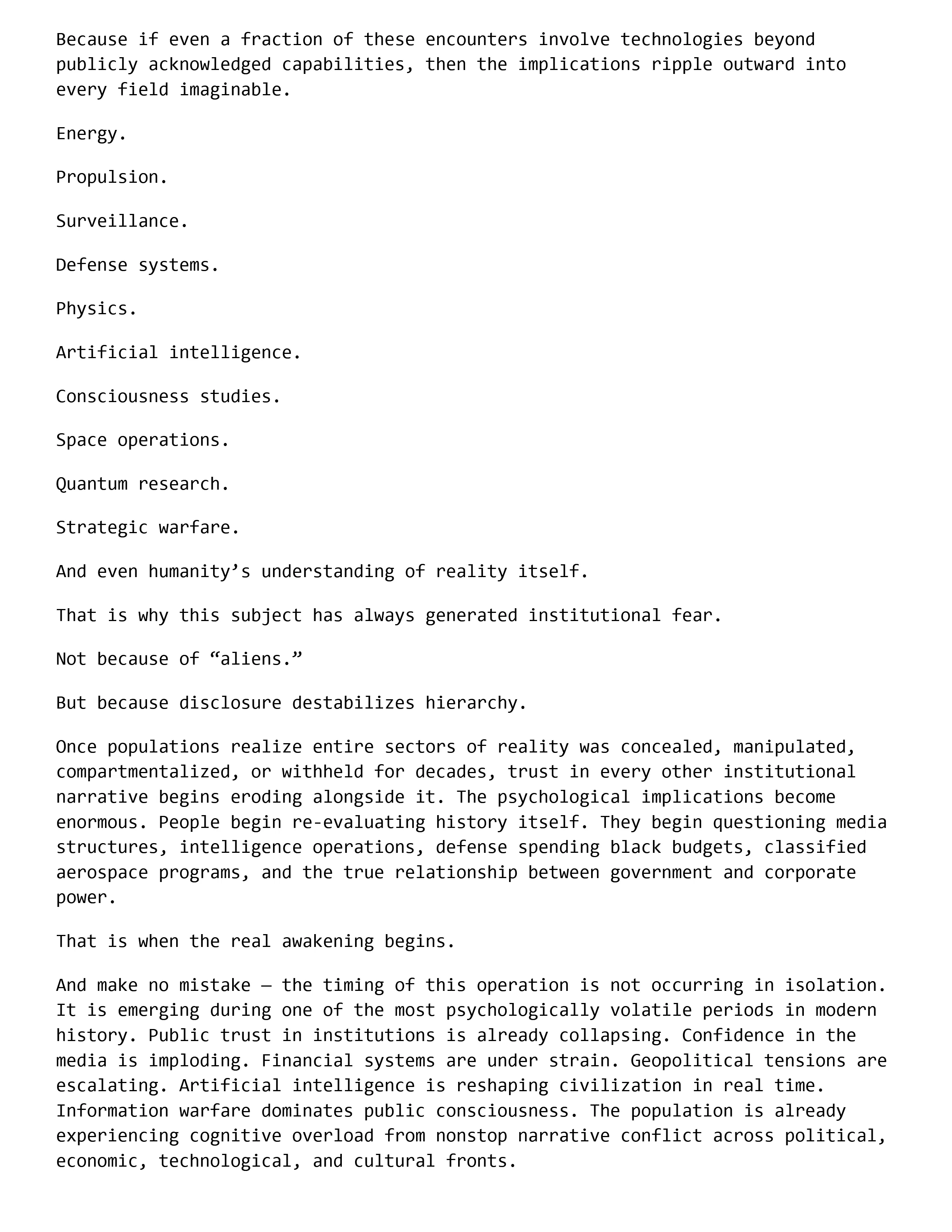 Because if even a fraction of these encounters involve technologies beyond publicly acknowledged capabilities, then the implications ripple outward into every field imaginable.

Energy.

Propulsion.

Surveillance.

Defense systems.

Physics.

Artificial intelligence.

Consciousness studies.

Space operations.

Quantum research.

Strategic warfare.

And even humanity's understanding of reality itself.

That is why this subject has always generated institutional fear.

Not because of "aliens."

But because disclosure destabilizes hierarchy.

Once populations realize entire sectors of reality was concealed, manipulated, compartmentalized, or withheld for decades, trust in every other institutional narrative begins eroding alongside it. The psychological implications become enormous. People begin re-evaluating history itself. They begin questioning media structures, intelligence operations, defense spending black budgets, classified aerospace programs, and the true relationship between government and corporate power.

That is when the real awakening begins.

And make no mistake — the timing of this operation is not occurring in isolation. It is emerging during one of the most psychologically volatile periods in modern history. Public trust in institutions is already collapsing. Confidence in the media is imploding. Financial systems are under strain. Geopolitical tensions are escalating. Artificial intelligence is reshaping civilization in real time. Information warfare dominates public consciousness. The population is already experiencing cognitive overload from nonstop narrative conflict across political, economic, technological, and cultural fronts.